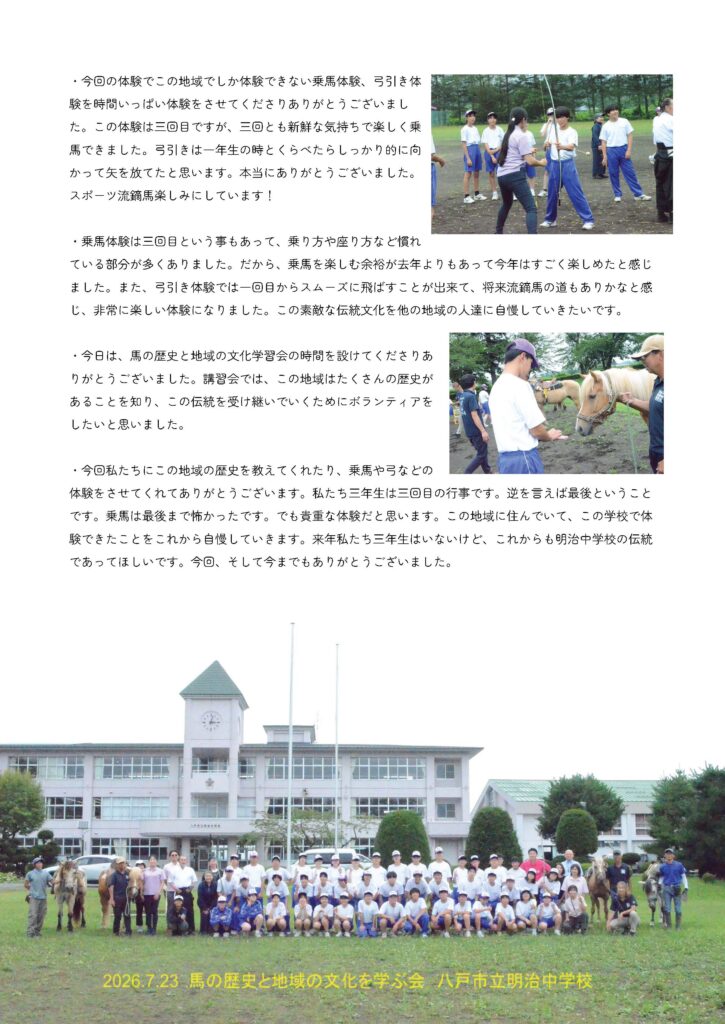 ・今回の体験でこの地域でしか体験できない乗馬体験、弓引き体験を時間いっぱい体験をさせてくださりありがとうございました。この体験は三回目ですが、三回とも新鮮な気持ちで楽しく乗馬できました。弓引きは一年生の時とくらべたらしっかり的に向かって矢を放てたと思います。本当にありがとうございました。スポーツ流鏑馬楽しみにしています！

・乗馬体験は三回目という事もあって、乗り方や座り方など慣れている部分が多くありました。だから、乗馬を楽しむ余裕が去年よりもあって今年はすごく楽しめたと感じました。また、弓引き体験では一回目からスムーズに飛ばすことが出来て、将来流鏑馬の道もありかなと感じ、非常に楽しい体験になりました。この素敵な伝統文化を他の地域の人達に自慢していきたいです。

・今日は、馬の歴史と地域の文化学習会の時間を設けてくださりありがとうございました。講習会では、この地域はたくさんの歴史があることを知り、この伝統を受け継いでいくためにボランティアをしたいと思いました。

・今回私たちにこの地域の歴史を教えてくれたり、乗馬や弓などの体験をさせてくれてありがとうございます。私たち三年生は三回目の行事です。逆を言えば最後ということです。乗馬は最後まで怖かったです。でも貴重な体験だと思います。この地域に住んでいて、この学校で体験できたことをこれから自慢していきます。来年私たち三年生はいないけど、これからも明治中学校の伝統であってほしいです。今回、そして今までもありがとうございました。

2026.7.23 馬の歴史と地域の文化を学ぶ会 八戸市立明治中学校